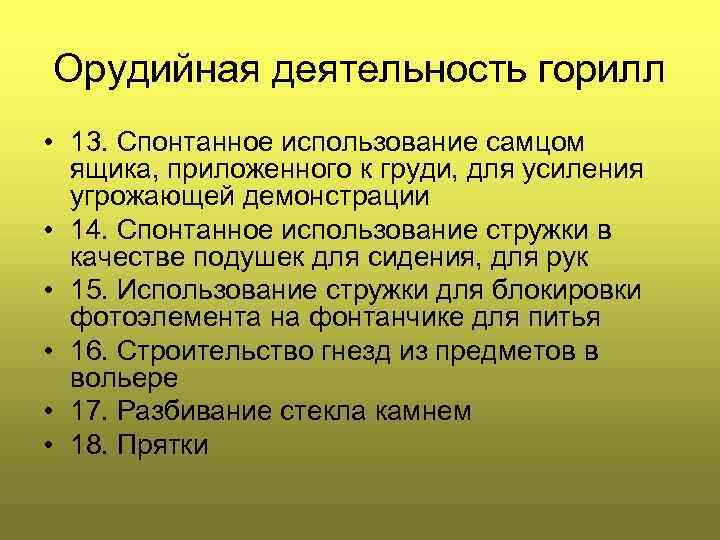 Орудийная деятельность горилл

• 13. Спонтанное использование самцом ящика, приложенного к груди, для усиления угрожающей демонстрации
• 14. Спонтанное использование стружки в качестве подушек для сидения, для рук
• 15. Использование стружки для блокировки фотоэлемента на фонтанчике для питья
• 16. Строительство гнезд из предметов в вольере
• 17. Разбивание стекла камнем
• 18. Прятки